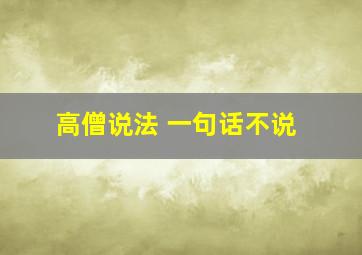 高僧说法 一句话不说